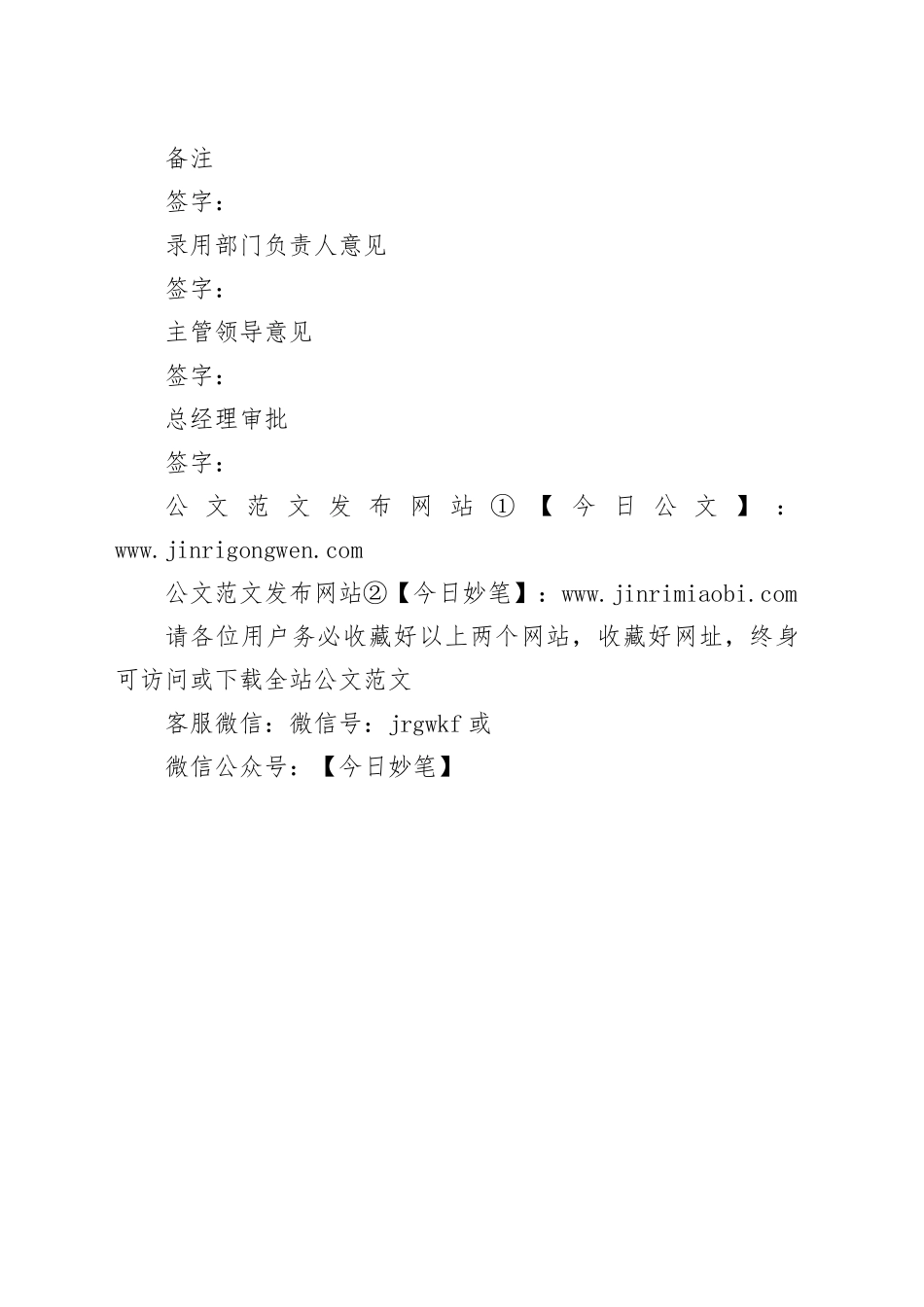 备注

签字：

录用部门负责人意见

签字：

主管领导意见

签字：

总经理审批

签字：

公文范文发布网站①【今日公文】：www.jinrigongwen.com

公文范文发布网站②【今日妙笔】：www.jinrimiaobi.com

请各位用户务必收藏好以上两个网站，收藏好网址，终身可访问或下载全站公文范文

客服微信：微信号：jrgwkf 或

微信公众号：【今日妙笔】